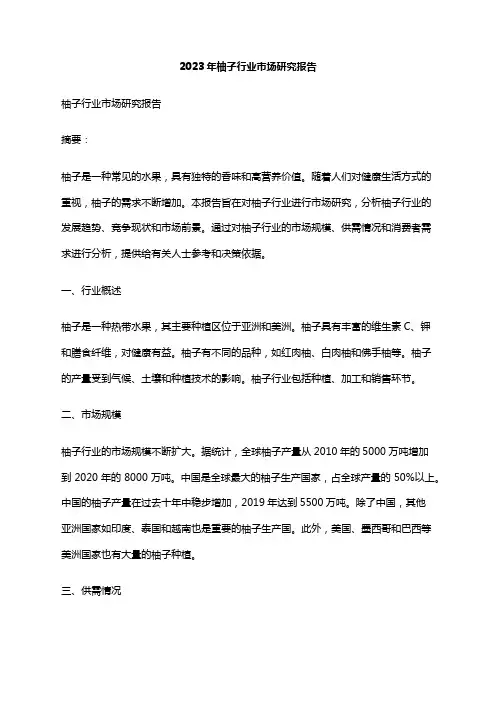 2023年柚子行业市场研究报告

柚子行业市场研究报告

摘要：

柚子是一种常见的水果，具有独特的香味和高营养价值。随着人们对健康生活方式的重视，柚子的需求不断增加。本报告旨在对柚子行业进行市场研究，分析柚子行业的发展趋势、竞争现状和市场前景。通过对柚子行业的市场规模、供需情况和消费者需求进行分析，提供给有关人士参考和决策依据。

一、行业概述

柚子是一种热带水果，其主要种植区位于亚洲和美洲。柚子具有丰富的维生素C、钾和膳食纤维，对健康有益。柚子有不同的品种，如红肉柚、白肉柚和佛手柚等。柚子的产量受到气候、土壤和种植技术的影响。柚子行业包括种植、加工和销售环节。

二、市场规模

柚子行业的市场规模不断扩大。据统计，全球柚子产量从2010年的5000万吨增加到2020年的8000万吨。中国是全球最大的柚子生产国家，占全球产量的50%以上。中国的柚子产量在过去十年中稳步增加，2019年达到5500万吨。除了中国，其他亚洲国家如印度、泰国和越南也是重要的柚子生产国。此外，美国、墨西哥和巴西等美洲国家也有大量的柚子种植。

三、供需情况